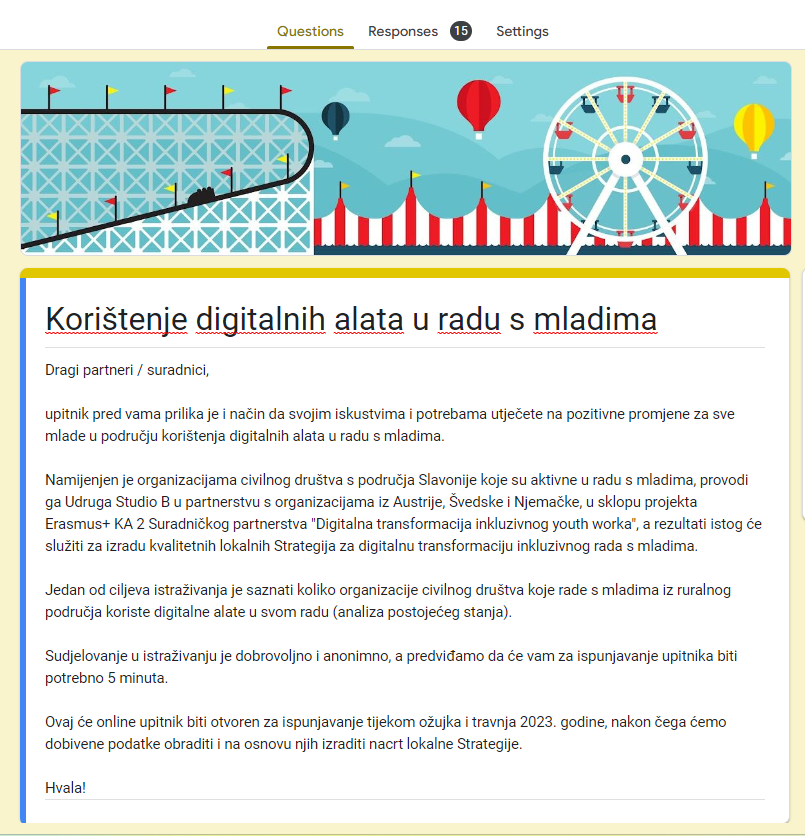 Questions Responses 15 Settings

Korištenje digitalnih alata u radu s mladima

Dragi partneri / suradnici,

upitnik pred vama prilika je i način da svojim iskustvima i potrebama utječete na pozitivne promjene za sve mlade u području korištenja digitalnih alata u radu s mladima.

Namijenjen je organizacijama civilnog društva s područja Slavonije koje su aktivne u radu s mladima, provodi ga Udruga Studio B u partnerstvu s organizacijama iz Austrije, Švedske i Njemačke, u sklopu projekta Erasmus+ KA 2 Suradničkog partnerstva "Digitalna transformacija inkluzivnog youth worka", a rezultati istog će služiti za izradu kvalitetnih lokalnih Strategija za digitalnu transformaciju inkluzivnog rada s mladima.

Jedan od ciljeva istraživanja je saznati koliko organizacije civilnog društva koje rade s mladima iz ruralnog područja koriste digitalne alate u svom radu (analiza postojećeg stanja).

Sudjelovanje u istraživanju je dobrovoljno i anonimno, a predviđamo da će vam za ispunjavanje upitnika biti potrebno 5 minuta.

Ovaj će online upitnik biti otvoren za ispunjavanje tijekom ožujka i travnja 2023. godine, nakon čega ćemo dobivene podatke obraditi i na osnovu njih izraditi nacrt lokalne Strategije.

Hvala!